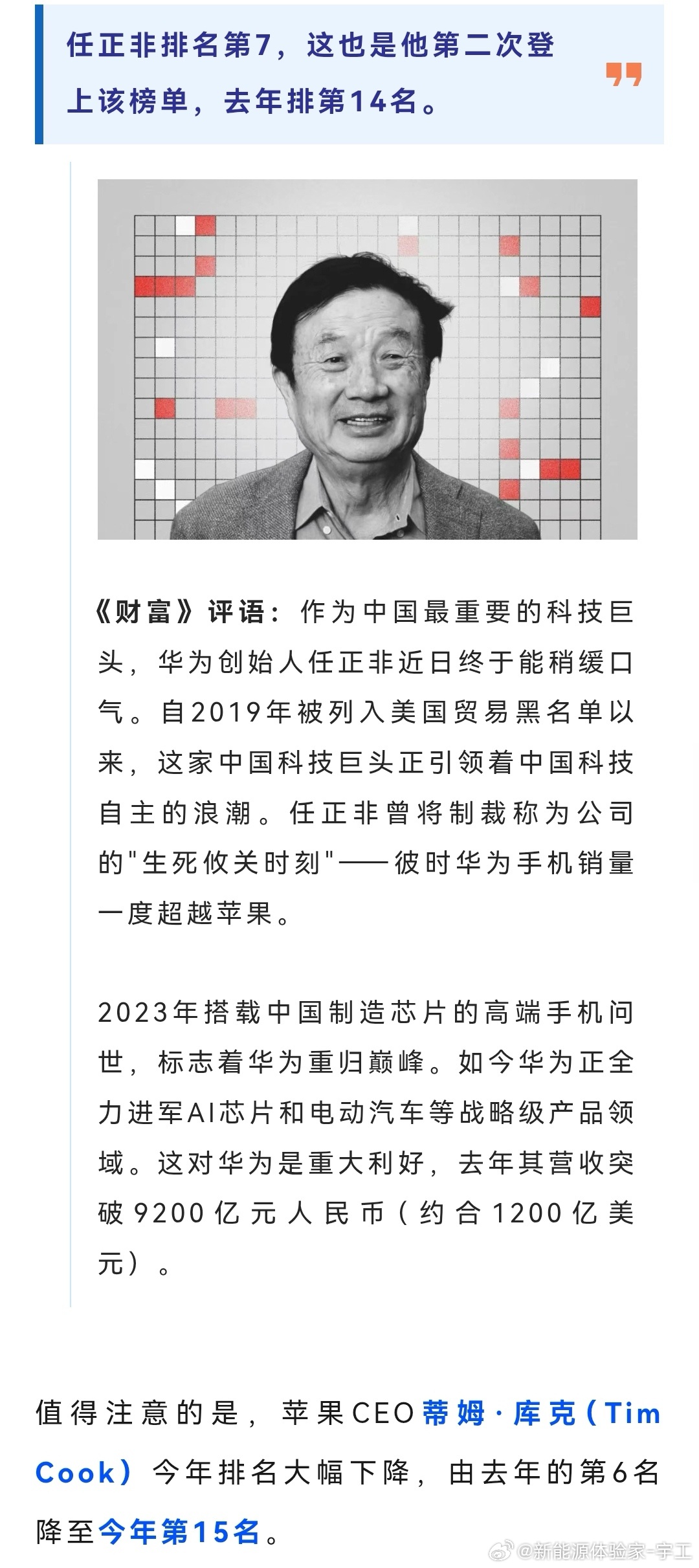 任正非排名第7，这也是他第二次登上该榜单，去年排第14名。

《财富》评语：作为中国最重要的科技巨头，华为创始人任正非近日终于能稍缓口气。自2019年被列入美国贸易黑名单以来，这家中国科技巨头正引领着中国科技自主的浪潮。任正非曾将制裁称为公司的"生死攸关时刻"——彼时华为手机销量一度超越苹果。

2023年搭载中国制造芯片的高端手机问世，标志着华为重归巅峰。如今华为正全力进军AI芯片和电动汽车等战略级产品领域。这对华为是重大利好，去年其营收突破9200亿元人民币（约合1200亿美元）。

值得注意的是，苹果CEO蒂姆·库克（Tim Cook）今年排名大幅下降，由去年的第6名降至今年第15名。

@新能源体验家-宇工